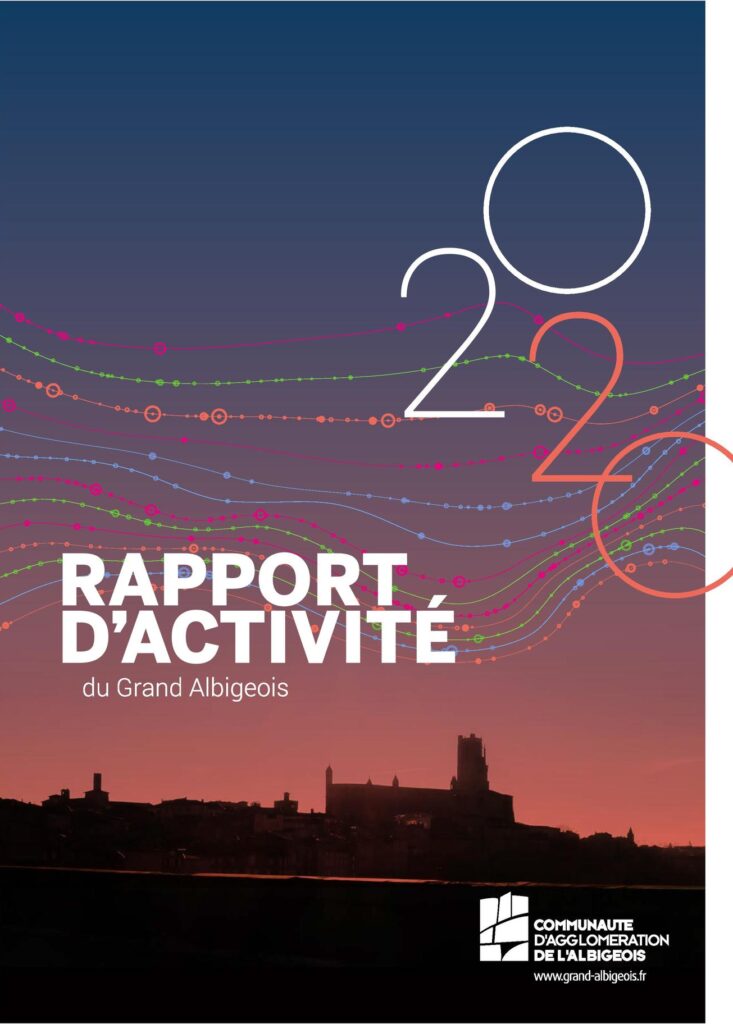 2020

RAPPORT D'ACTIVITÉ

du Grand Albigeois

COMMUNAUTE
D'AGGLOMERATION
DE L'ALBIGEOIS

www.grand-albigeois.fr